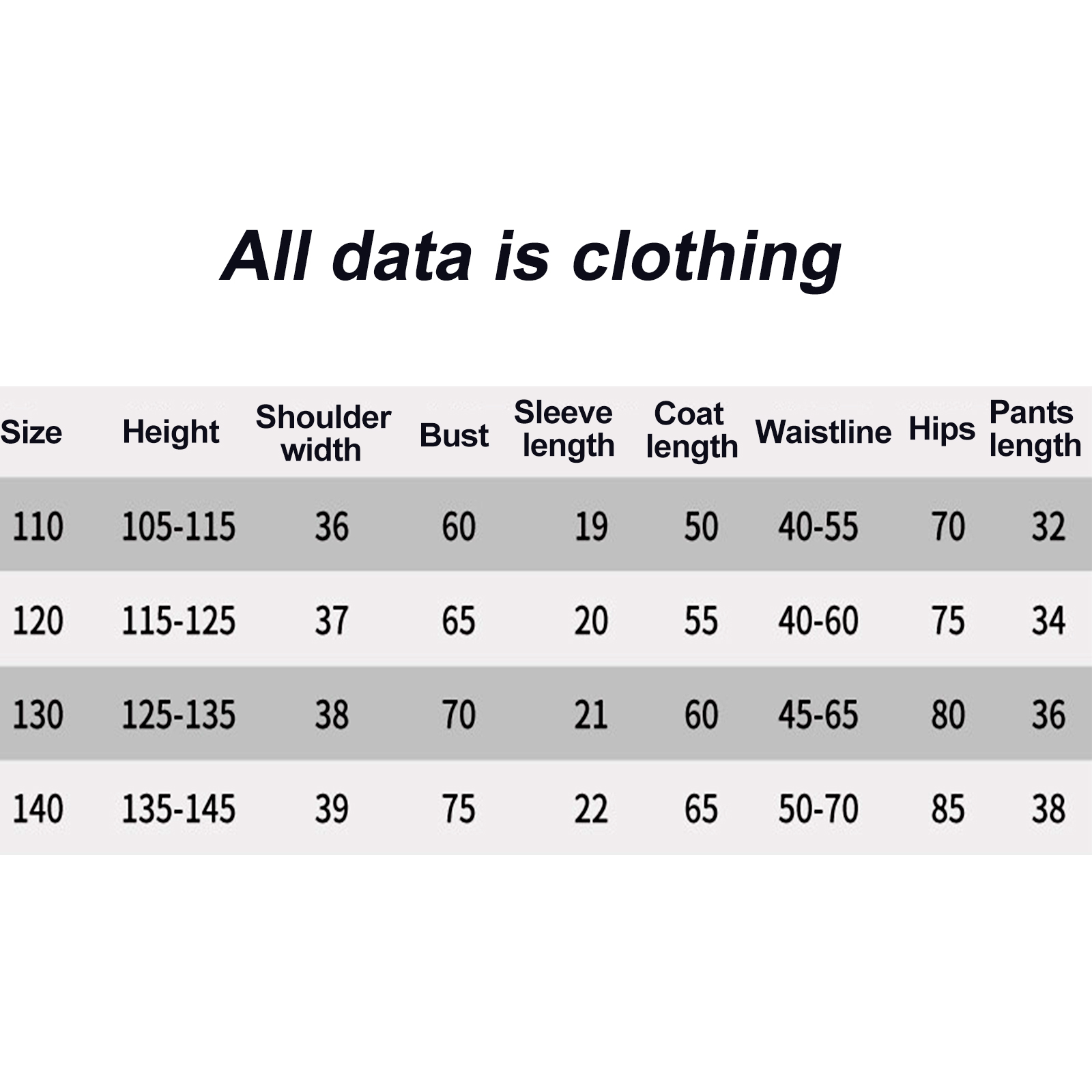 All data is clothing

| Size | Height | Shoulder width | Bust | Sleeve length | Coat length | Waistline | Hips | Pants length |
|---|---|---|---|---|---|---|---|---|
| 110 | 105-115 | 36 | 60 | 19 | 50 | 40-55 | 70 | 32 |
| 120 | 115-125 | 37 | 65 | 20 | 55 | 40-60 | 75 | 34 |
| 130 | 125-135 | 38 | 70 | 21 | 60 | 45-65 | 80 | 36 |
| 140 | 135-145 | 39 | 75 | 22 | 65 | 50-70 | 85 | 38 |